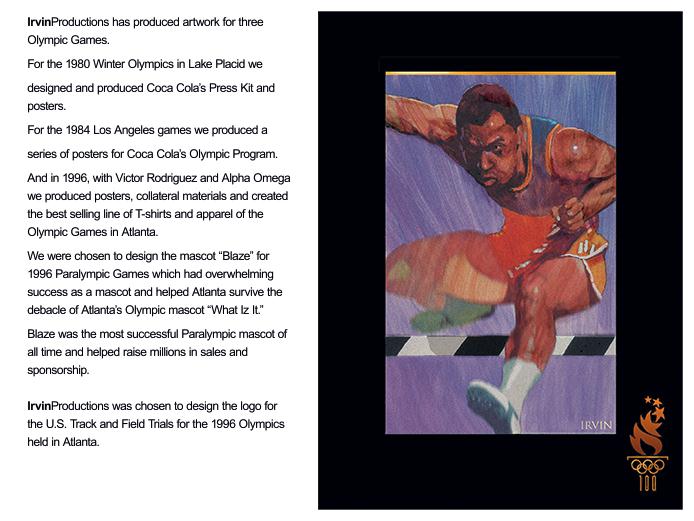 IrvinProductions has produced artwork for three Olympic Games.

For the 1980 Winter Olympics in Lake Placid we designed and produced Coca Cola's Press Kit and posters.

For the 1984 Los Angeles games we produced a series of posters for Coca Cola's Olympic Program.

And in 1996, with Victor Rodriguez and Alpha Omega we produced posters, collateral materials and created the best selling line of T-shirts and apparel of the Olympic Games in Atlanta.

We were chosen to design the mascot "Blaze" for 1996 Paralympic Games which had overwhelming success as a mascot and helped Atlanta survive the debacle of Atlanta's Olympic mascot "What Iz It."

Blaze was the most successful Paralympic mascot of all time and helped raise millions in sales and sponsorship.

IrvinProductions was chosen to design the logo for the U.S. Track and Field Trials for the 1996 Olympics held in Atlanta.

IRVIN

100